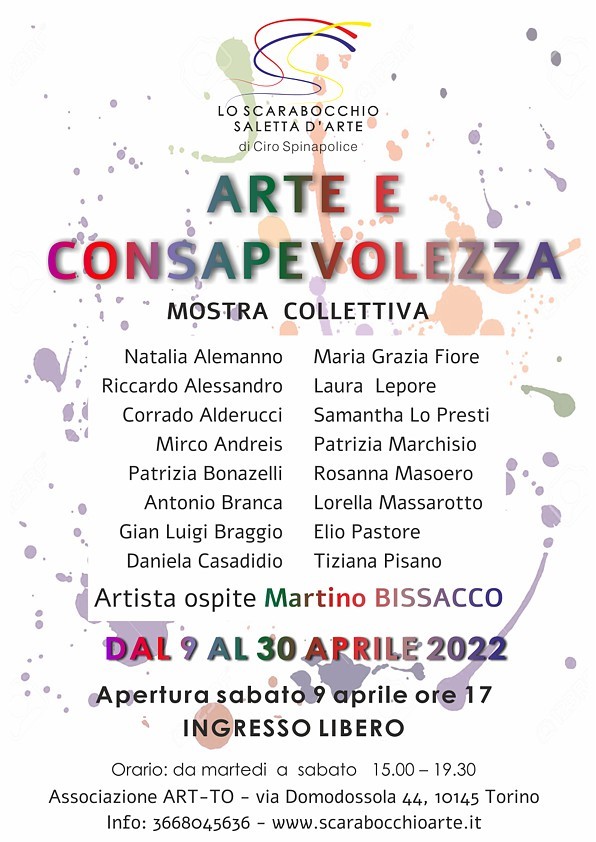 LO SCARABOCCHIO
SALETTA D'ARTE
di Ciro Spinapolice

ARTE E CONSAPEVOLEZZA

MOSTRA COLLETTIVA

Natalia Alemanno
Riccardo Alessandro
Corrado Alderucci
Mirco Andreis
Patrizia Bonazelli
Antonio Branca
Gian Luigi Braggio
Daniela Casadidio

Maria Grazia Fiore
Laura Lepore
Samantha Lo Presti
Patrizia Marchisio
Rosanna Masoero
Lorella Massarotto
Elio Pastore
Tiziana Pisano

Artista ospite Martino BISSACCO

DAL 9 AL 30 APRILE 2022

Apertura sabato 9 aprile ore 17
INGRESSO LIBERO

Orario: da martedi a sabato 15.00 – 19.30
Associazione ART-TO - via Domodossola 44, 10145 Torino
Info: 3668045636 - www.scarabocchioarte.it